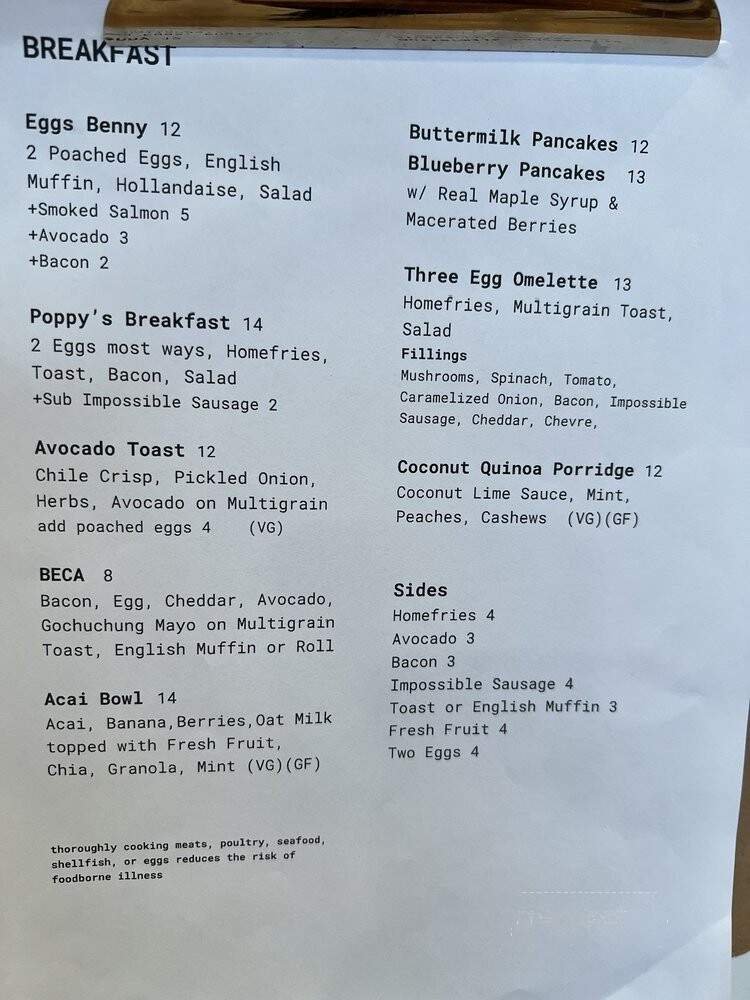 BREAKFAST

Eggs Benny 12
2 Poached Eggs, English Muffin, Hollandaise, Salad
+Smoked Salmon 5
+Avocado 3
+Bacon 2

Poppy's Breakfast 14
2 Eggs most ways, Homefries, Toast, Bacon, Salad
+Sub Impossible Sausage 2

Avocado Toast 12
Chile Crisp, Pickled Onion, Herbs, Avocado on Multigrain
add poached eggs 4 (VG)

BECA 8
Bacon, Egg, Cheddar, Avocado, Gochuchung Mayo on Multigrain Toast, English Muffin or Roll

Acai Bowl 14
Acai, Banana,Berries,Oat Milk topped with Fresh Fruit, Chia, Granola, Mint (VG)(GF)

thoroughly cooking meats, poultry, seafood, shellfish, or eggs reduces the risk of foodborne illness

Buttermilk Pancakes 12
Blueberry Pancakes 13
w/ Real Maple Syrup & Macerated Berries

Three Egg Omelette 13
Homefries, Multigrain Toast, Salad
Fillings
Mushrooms, Spinach, Tomato, Caramelized Onion, Bacon, Impossible Sausage, Cheddar, Chevre,

Coconut Quinoa Porridge 12
Coconut Lime Sauce, Mint, Peaches, Cashews (VG)(GF)

Sides
Homefries 4
Avocado 3
Bacon 3
Impossible Sausage 4
Toast or English Muffin 3
Fresh Fruit 4
Two Eggs 4